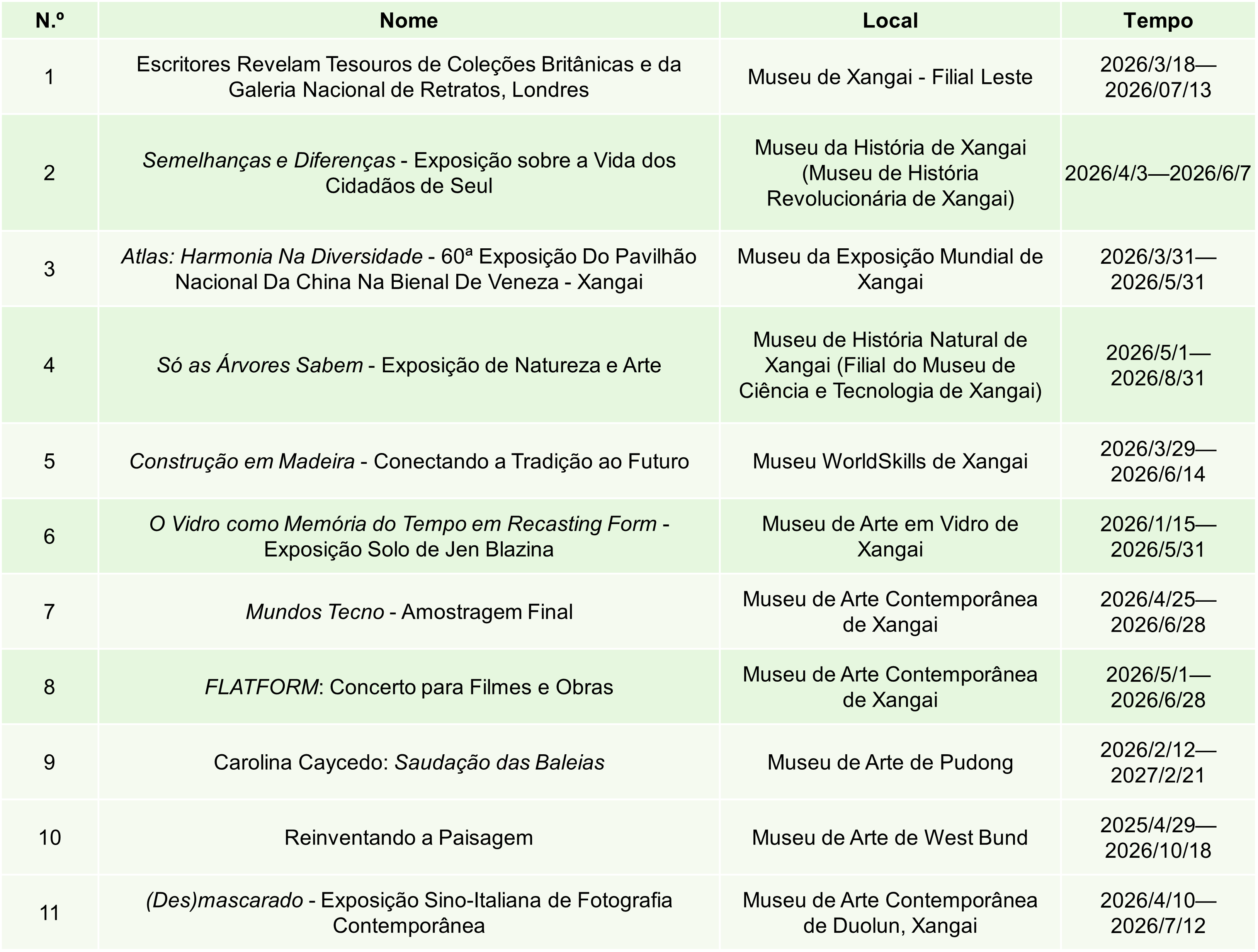 | N.º | Nome | Local | Tempo |
|---|---|---|---|
| 1 | Escritores Revelam Tesouros de Coleções Britânicas e da Galeria Nacional de Retratos, Londres | Museu de Xangai - Filial Leste | 2026/3/18—2026/07/13 |
| 2 | Semelhanças e Diferenças - Exposição sobre a Vida dos Cidadãos de Seul | Museu da História de Xangai (Museu de História Revolucionária de Xangai) | 2026/4/3—2026/6/7 |
| 3 | Atlas: Harmonia Na Diversidade - 60ª Exposição Do Pavilhão Nacional Da China Na Bienal De Veneza - Xangai | Museu da Exposição Mundial de Xangai | 2026/3/31—2026/5/31 |
| 4 | Só as Árvores Sabem - Exposição de Natureza e Arte | Museu de História Natural de Xangai (Filial do Museu de Ciência e Tecnologia de Xangai) | 2026/5/1—2026/8/31 |
| 5 | Construção em Madeira - Conectando a Tradição ao Futuro | Museu WorldSkills de Xangai | 2026/3/29—2026/6/14 |
| 6 | O Vidro como Memória do Tempo em Recasting Form - Exposição Solo de Jen Blazina | Museu de Arte em Vidro de Xangai | 2026/1/15—2026/5/31 |
| 7 | Mundos Tecno - Amostragem Final | Museu de Arte Contemporânea de Xangai | 2026/4/25—2026/6/28 |
| 8 | FLATFORM: Concerto para Filmes e Obras | Museu de Arte Contemporânea de Xangai | 2026/5/1—2026/6/28 |
| 9 | Carolina Caycedo: Saudação das Baleias | Museu de Arte de Pudong | 2026/2/12—2027/2/21 |
| 10 | Reinventando a Paisagem | Museu de Arte de West Bund | 2025/4/29—2026/10/18 |
| 11 | (Des)mascarado - Exposição Sino-Italiana de Fotografia Contemporânea | Museu de Arte Contemporânea de Duolun, Xangai | 2026/4/10—2026/7/12 |